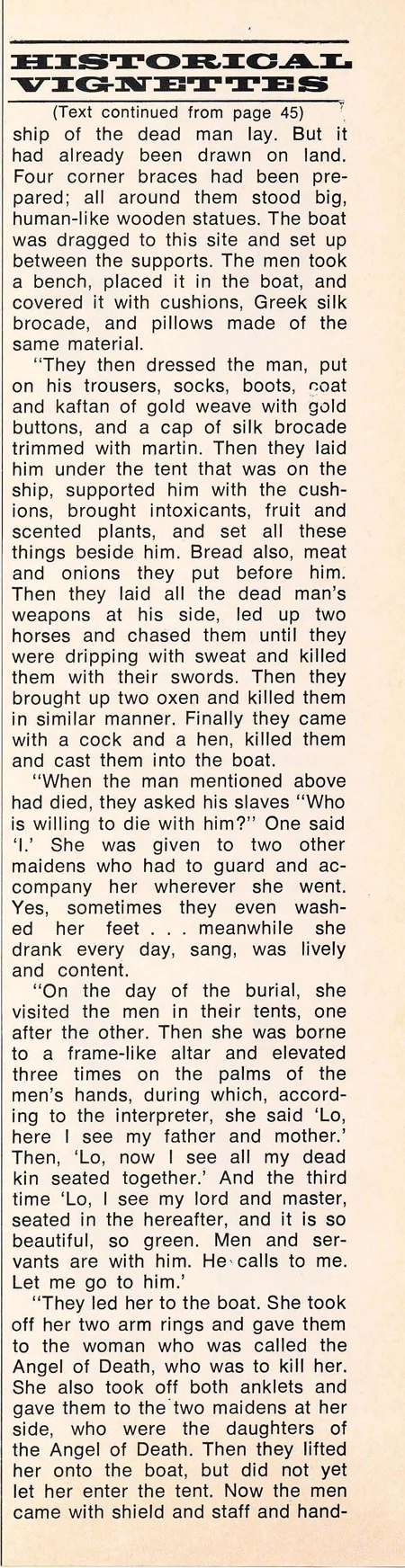 HISTORICAL VIGNETTES

(Text continued from page 45)

ship of the dead man lay. But it had already been drawn on land. Four corner braces had been prepared; all around them stood big, human-like wooden statues. The boat was dragged to this site and set up between the supports. The men took a bench, placed it in the boat, and covered it with cushions, Greek silk brocade, and pillows made of the same material.

"They then dressed the man, put on his trousers, socks, boots, coat and kaftan of gold weave with gold buttons, and a cap of silk brocade trimmed with martin. Then they laid him under the tent that was on the ship, supported him with the cushions, brought intoxicants, fruit and scented plants, and set all these things beside him. Bread also, meat and onions they put before him. Then they laid all the dead man's weapons at his side, led up two horses and chased them until they were dripping with sweat and killed them with their swords. Then they brought up two oxen and killed them in similar manner. Finally they came with a cock and a hen, killed them and cast them into the boat.

"When the man mentioned above had died, they asked his slaves "Who is willing to die with him?" One said 'I.' She was given to two other maidens who had to guard and accompany her wherever she went. Yes, sometimes they even washed her feet . . . meanwhile she drank every day, sang, was lively and content.

"On the day of the burial, she visited the men in their tents, one after the other. Then she was borne to a frame-like altar and elevated three times on the palms of the men's hands, during which, according to the interpreter, she said 'Lo, here I see my father and mother.' Then, 'Lo, now I see all my dead kin seated together.' And the third time 'Lo, I see my lord and master, seated in the hereafter, and it is so beautiful, so green. Men and servants are with him. He calls to me. Let me go to him.'

"They led her to the boat. She took off her two arm rings and gave them to the woman who was called the Angel of Death, who was to kill her. She also took off both anklets and gave them to the two maidens at her side, who were the daughters of the Angel of Death. Then they lifted her onto the boat, but did not yet let her enter the tent. Now the men came with shield and staff and hand-